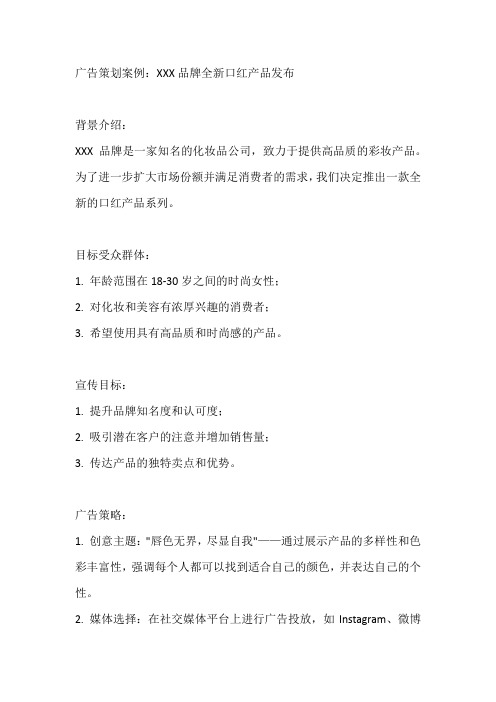 广告策划案例：XXX 品牌全新口红产品发布

背景介绍：
XXX 品牌是一家知名的化妆品公司，致力于提供高品质的彩妆产品。为了进一步扩大市场份额并满足消费者的需求，我们决定推出一款全新的口红产品系列。

目标受众群体：
1. 年龄范围在 18-30 岁之间的时尚女性；
2. 对化妆和美容有浓厚兴趣的消费者；
3. 希望使用具有高品质和时尚感的产品。

宣传目标：
1. 提升品牌知名度和认可度；
2. 吸引潜在客户的注意并增加销售量；
3. 传达产品的独特卖点和优势。

广告策略：
1. 创意主题："唇色无界，尽显自我"——通过展示产品的多样性和色彩丰富性，强调每个人都可以找到适合自己的颜色，并表达自己的个性。
2. 媒体选择：在社交媒体平台上进行广告投放，如 Instagram、微博